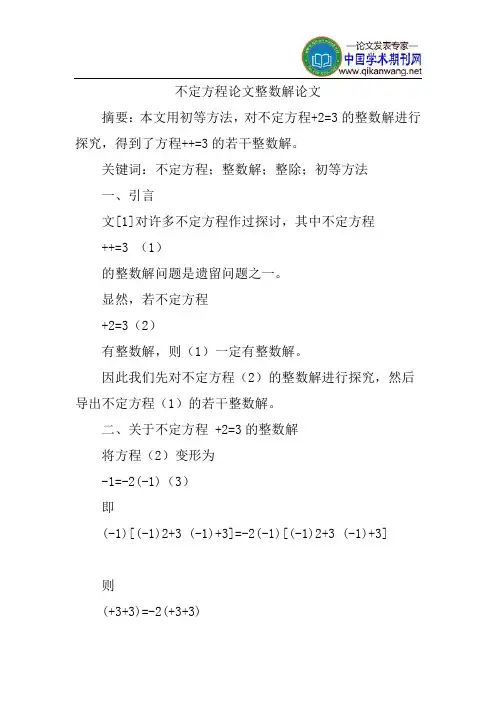 —论文发表专家—
中国学术期刊网
www.qikanwang.net

不定方程论文整数解论文

摘要：本文用初等方法，对不定方程+2=3 的整数解进行探究，得到了方程++=3 的若干整数解。

关键词：不定方程；整数解；整除；初等方法

一、引言

文[1]对许多不定方程作过探讨，其中不定方程

++=3 （1）

的整数解问题是遗留问题之一。

显然，若不定方程

+2=3（2）

有整数解，则（1）一定有整数解。

因此我们先对不定方程（2）的整数解进行探究，然后导出不定方程（1）的若干整数解。

二、关于不定方程 +2=3 的整数解

将方程（2）变形为

-1=-2(-1)（3）

即

(-1)[(-1)2+3 (-1)+3]=-2(-1)[(-1)2+3 (-1)+3]

则

(+3+3)=-2(+3+3)